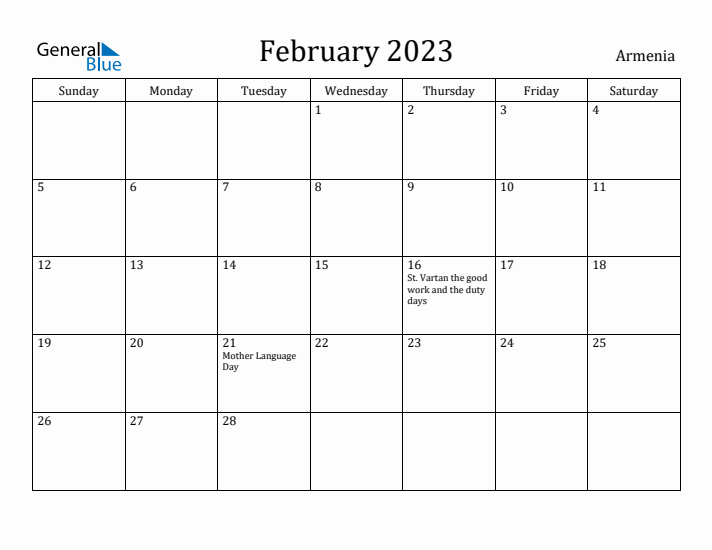 General Blue

February 2023

Armenia

| Sunday | Monday | Tuesday | Wednesday | Thursday | Friday | Saturday |
|---|---|---|---|---|---|---|
| | | | 1 | 2 | 3 | 4 |
| 5 | 6 | 7 | 8 | 9 | 10 | 11 |
| 12 | 13 | 14 | 15 | 16 St. Vartan the good work and the duty days | 17 | 18 |
| 19 | 20 | 21 Mother Language Day | 22 | 23 | 24 | 25 |
| 26 | 27 | 28 | | | | |